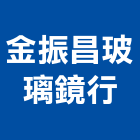 金振昌玻璃鏡行